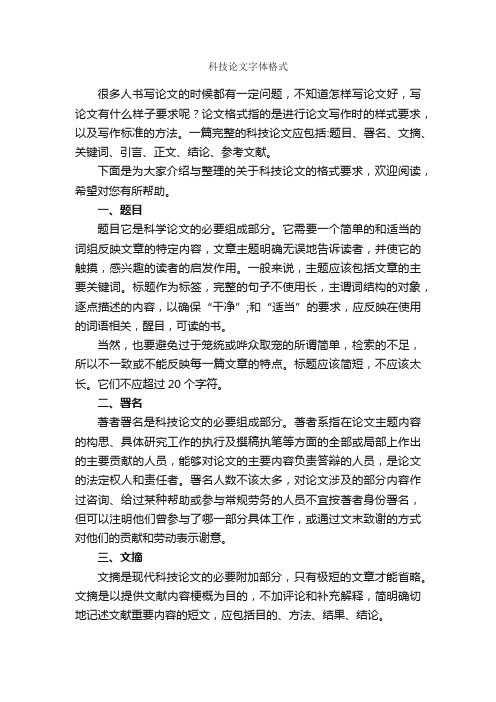 科技论文字体格式

很多人书写论文的时候都有一定问题，不知道怎样写论文好，写论文有什么样子要求呢？论文格式指的是进行论文写作时的样式要求，以及写作标准的方法。一篇完整的科技论文应包括:题目、署名、文摘、关键词、引言、正文、结论、参考文献。

下面是为大家介绍与整理的关于科技论文的格式要求，欢迎阅读，希望对您有所帮助。

一、题目

题目它是科学论文的必要组成部分。它需要一个简单的和适当的词组反映文章的特定内容，文章主题明确无误地告诉读者，并使它的触摸，感兴趣的读者的启发作用。一般来说，主题应该包括文章的主要关键词。标题作为标签，完整的句子不使用长，主谓词结构的对象，逐点描述的内容，以确保“干净”;和“适当”的要求，应反映在使用的词语相关，醒目，可读的书。

当然，也要避免过于笼统或哗众取宠的所谓简单，检索的不足，所以不一致或不能反映每一篇文章的特点。标题应该简短，不应该太长。它们不应超过 20 个字符。

二、署名

著者署名是科技论文的必要组成部分。著者系指在论文主题内容的构思、具体研究工作的执行及撰稿执笔等方面的全部或局部上作出的主要贡献的人员，能够对论文的主要内容负责答辩的人员，是论文的法定权人和责任者。署名人数不该太多，对论文涉及的部分内容作过咨询、给过某种帮助或参与常规劳务的人员不宜按著者身份署名，但可以注明他们曾参与了哪一部分具体工作，或通过文末致谢的方式对他们的贡献和劳动表示谢意。

三、文摘

文摘是现代科技论文的必要附加部分，只有极短的文章才能省略。文摘是以提供文献内容梗概为目的，不加评论和补充解释，简明确切地记述文献重要内容的短文，应包括目的、方法、结果、结论。